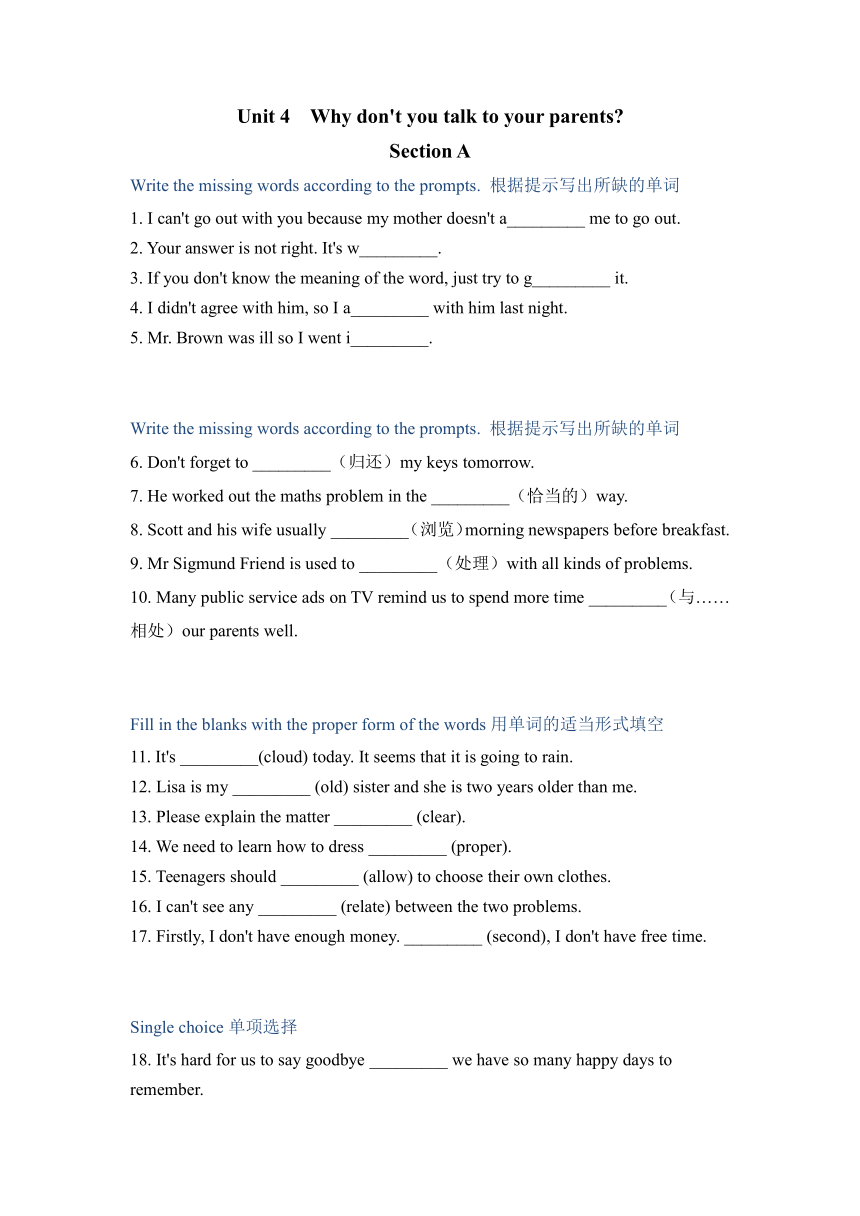 Unit 4 Why don't you talk to your parents?
Section A

Write the missing words according to the prompts. 根据提示写出所缺的单词
1. I can't go out with you because my mother doesn't a_________ me to go out.
2. Your answer is not right. It's w_________.
3. If you don't know the meaning of the word, just try to g_________ it.
4. I didn't agree with him, so I a_________ with him last night.
5. Mr. Brown was ill so I went i_________.

Write the missing words according to the prompts. 根据提示写出所缺的单词
6. Don't forget to _________（归还）my keys tomorrow.
7. He worked out the maths problem in the _________（恰当的）way.
8. Scott and his wife usually _________（浏览）morning newspapers before breakfast.
9. Mr Sigmund Friend is used to _________（处理）with all kinds of problems.
10. Many public service ads on TV remind us to spend more time _________（与……相处）our parents well.

Fill in the blanks with the proper form of the words 用单词的适当形式填空
11. It's _________(cloud) today. It seems that it is going to rain.
12. Lisa is my _________ (old) sister and she is two years older than me.
13. Please explain the matter _________ (clear).
14. We need to learn how to dress _________ (proper).
15. Teenagers should _________ (allow) to choose their own clothes.
16. I can't see any _________ (relate) between the two problems.
17. Firstly, I don't have enough money. _________ (second), I don't have free time.

Single choice 单项选择
18. It's hard for us to say goodbye _________ we have so many happy days to remember.